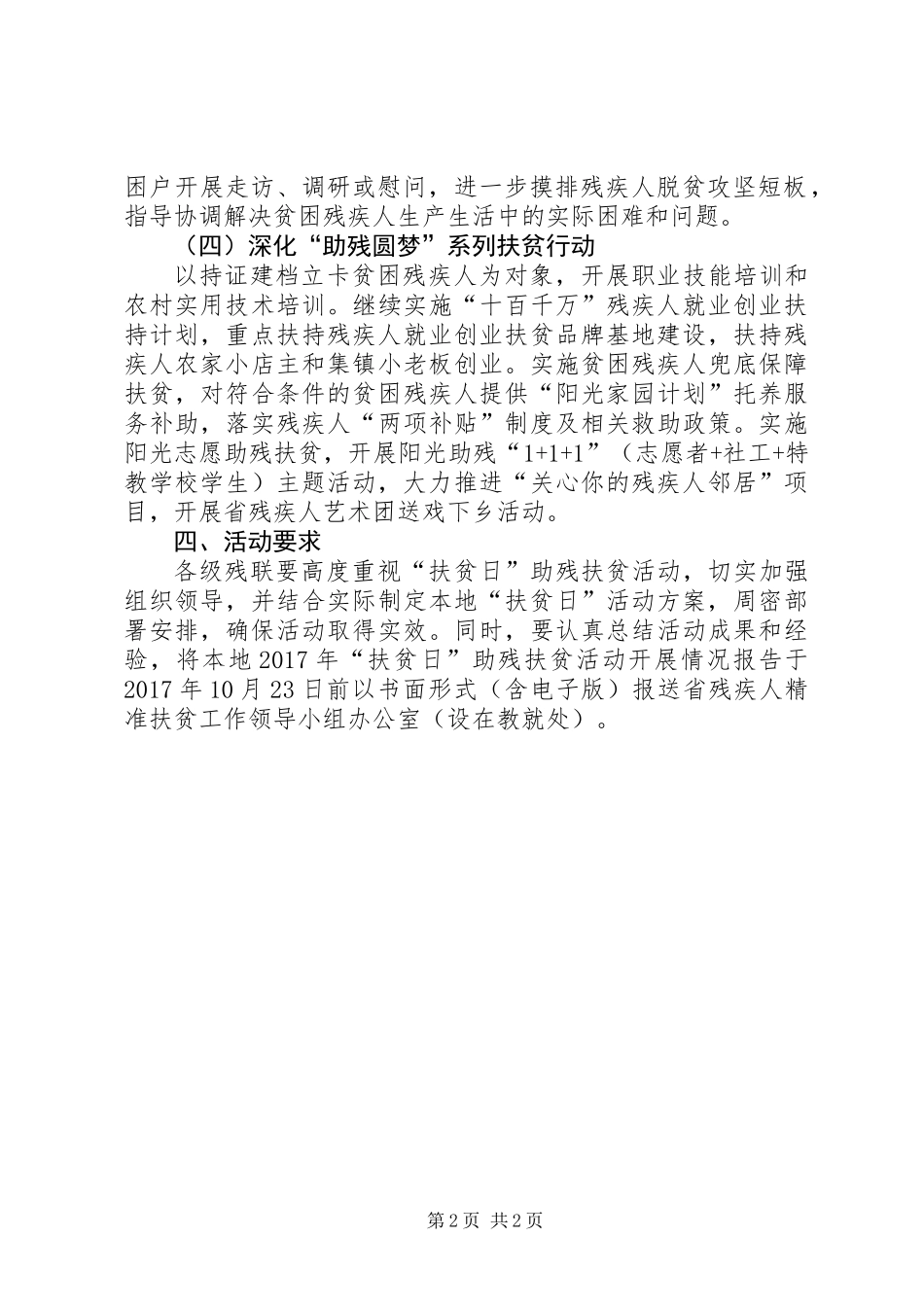 困户开展走访、调研或慰问，进一步摸排残疾人脱贫攻坚短板，指导协调解决贫困残疾人生产生活中的实际困难和问题。

（四）深化“助残圆梦”系列扶贫行动

以持证建档立卡贫困残疾人为对象，开展职业技能培训和农村实用技术培训。继续实施“十百千万”残疾人就业创业扶持计划，重点扶持残疾人就业创业扶贫品牌基地建设，扶持残疾人农家小店主和集镇小老板创业。实施贫困残疾人兜底保障扶贫，对符合条件的贫困残疾人提供“阳光家园计划”托养服务补助，落实残疾人“两项补贴”制度及相关救助政策。实施阳光志愿助残扶贫，开展阳光助残“1+1+1”（志愿者+社工+特教学校学生）主题活动，大力推进“关心你的残疾人邻居”项目，开展省残疾人艺术团送戏下乡活动。

四、活动要求

各级残联要高度重视“扶贫日”助残扶贫活动，切实加强组织领导，并结合实际制定本地“扶贫日”活动方案，周密部署安排，确保活动取得实效。同时，要认真总结活动成果和经验，将本地2017年“扶贫日”助残扶贫活动开展情况报告于2017年10月23日前以书面形式（含电子版）报送省残疾人精准扶贫工作领导小组办公室（设在教就处）。

第2页 共2页